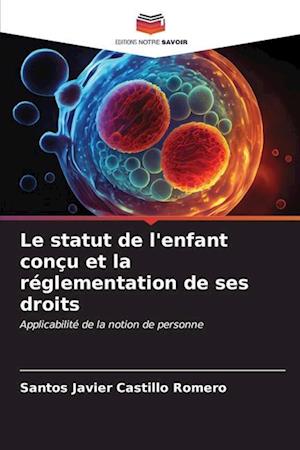 EDITIONS NOTRE SAVOIR

Le statut de l'enfant conçu et la réglementation de ses droits

Applicabilité de la notion de personne

Santos Javier Castillo Romero